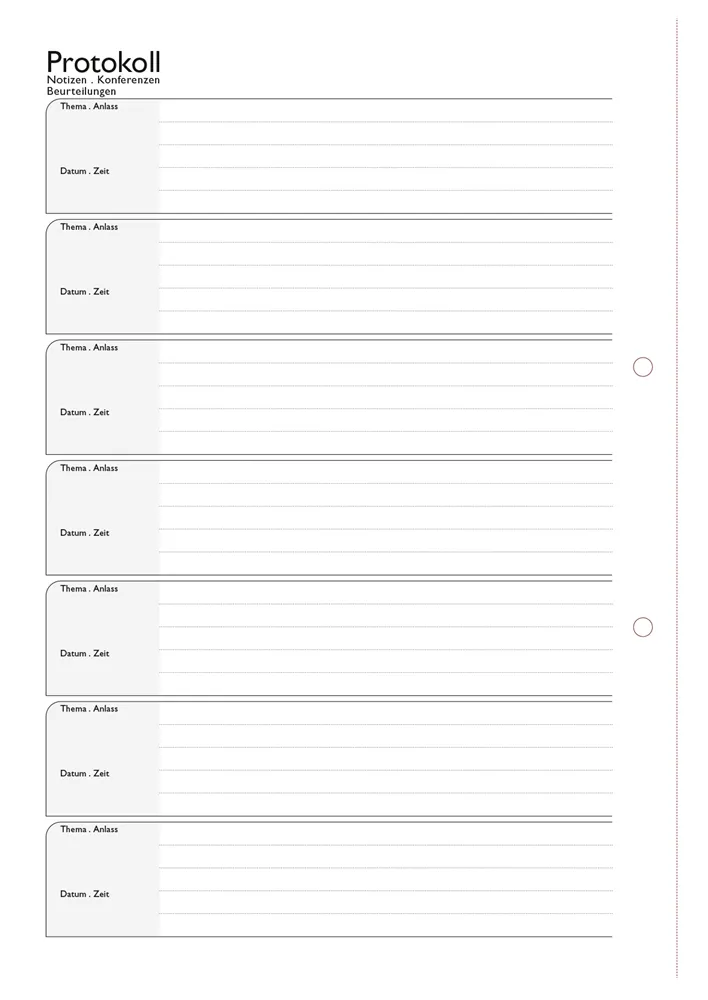 Protokoll
Notizen . Konferenzen
Beurteilungen

Thema . Anlass

Datum . Zeit

Thema . Anlass

Datum . Zeit

Thema . Anlass

Datum . Zeit

Thema . Anlass

Datum . Zeit

Thema . Anlass

Datum . Zeit

Thema . Anlass

Datum . Zeit

Thema . Anlass

Datum . Zeit